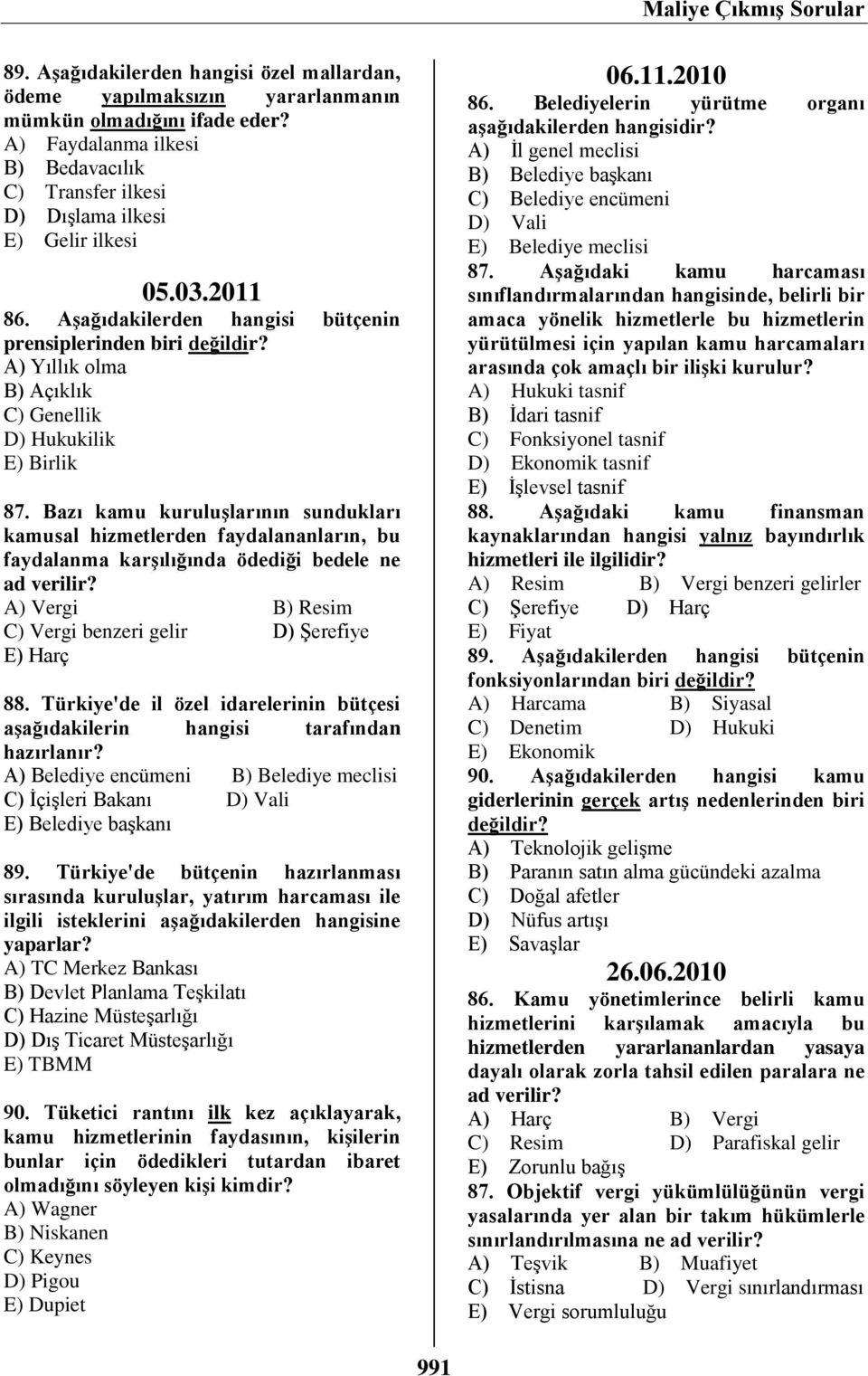 Maliye Çıkmış Sorular

89. Aşağıdakilerden hangisi özel mallardan, ödeme yapılmaksızın yararlanmanın mümkün olmadığını ifade eder?
A) Faydalanma ilkesi
B) Bedavacılık
C) Transfer ilkesi
D) Dışlama ilkesi
E) Gelir ilkesi

05.03.2011

86. Aşağıdakilerden hangisi bütçenin prensiplerinden biri değildir?
A) Yıllık olma
B) Açıklık
C) Genellik
D) Hukukilik
E) Birlik

87. Bazı kamu kuruluşlarının sundukları kamusal hizmetlerden faydalananların, bu faydalanma karşılığında ödediği bedele ne ad verilir?
A) Vergi
B) Resim
C) Vergi benzeri gelir
D) Şerefiye
E) Harç

88. Türkiye'de il özel idarelerinin bütçesi aşağıdakilerin hangisi tarafından hazırlanır?
A) Belediye encümeni
B) Belediye meclisi
C) İçişleri Bakanı
D) Vali
E) Belediye başkanı

89. Türkiye'de bütçenin hazırlanması sırasında kuruluşlar, yatırım harcaması ile ilgili isteklerini aşağıdakilerden hangisine yaparlar?
A) TC Merkez Bankası
B) Devlet Planlama Teşkilatı
C) Hazine Müsteşarlığı
D) Dış Ticaret Müsteşarlığı
E) TBMM

90. Tüketici rantını ilk kez açıklayarak, kamu hizmetlerinin faydasının, kişilerin bunlar için ödedikleri tutardan ibaret olmadığını söyleyen kişi kimdir?
A) Wagner
B) Niskanen
C) Keynes
D) Pigou
E) Dupiet

06.11.2010

86. Belediyelerin yürütme organı aşağıdakilerden hangisidir?
A) İl genel meclisi
B) Belediye başkanı
C) Belediye encümeni
D) Vali
E) Belediye meclisi

87. Aşağıdaki kamu harcaması sınıflandırmalarından hangisinde, belirli bir amaca yönelik hizmetlerle bu hizmetlerin yürütülmesi için yapılan kamu harcamaları arasında çok amaçlı bir ilişki kurulur?
A) Hukuki tasnif
B) İdari tasnif
C) Fonksiyonel tasnif
D) Ekonomik tasnif
E) İşlevsel tasnif

88. Aşağıdaki kamu finansman kaynaklarından hangisi yalnız bayındırlık hizmetleri ile ilgilidir?
A) Resim
B) Vergi benzeri gelirler
C) Şerefiye
D) Harç
E) Fiyat

89. Aşağıdakilerden hangisi bütçenin fonksiyonlarından biri değildir?
A) Harcama
B) Siyasal
C) Denetim
D) Hukuki
E) Ekonomik

90. Aşağıdakilerden hangisi kamu giderlerinin gerçek artış nedenlerinden biri değildir?
A) Teknolojik gelişme
B) Paranın satın alma gücündeki azalma
C) Doğal afetler
D) Nüfus artışı
E) Savaşlar

26.06.2010

86. Kamu yönetimlerince belirli kamu hizmetlerini karşılamak amacıyla bu hizmetlerden yararlananlardan yasaya dayalı olarak zorla tahsil edilen paralara ne ad verilir?
A) Harç
B) Vergi
C) Resim
D) Parafiskal gelir
E) Zorunlu bağış

87. Objektif vergi yükümlülüğünün vergi yasalarında yer alan bir takım hükümlerle sınırlandırılmasına ne ad verilir?
A) Teşvik
B) Muafiyet
C) İstisna
D) Vergi sınırlandırması
E) Vergi sorumluluğu

991